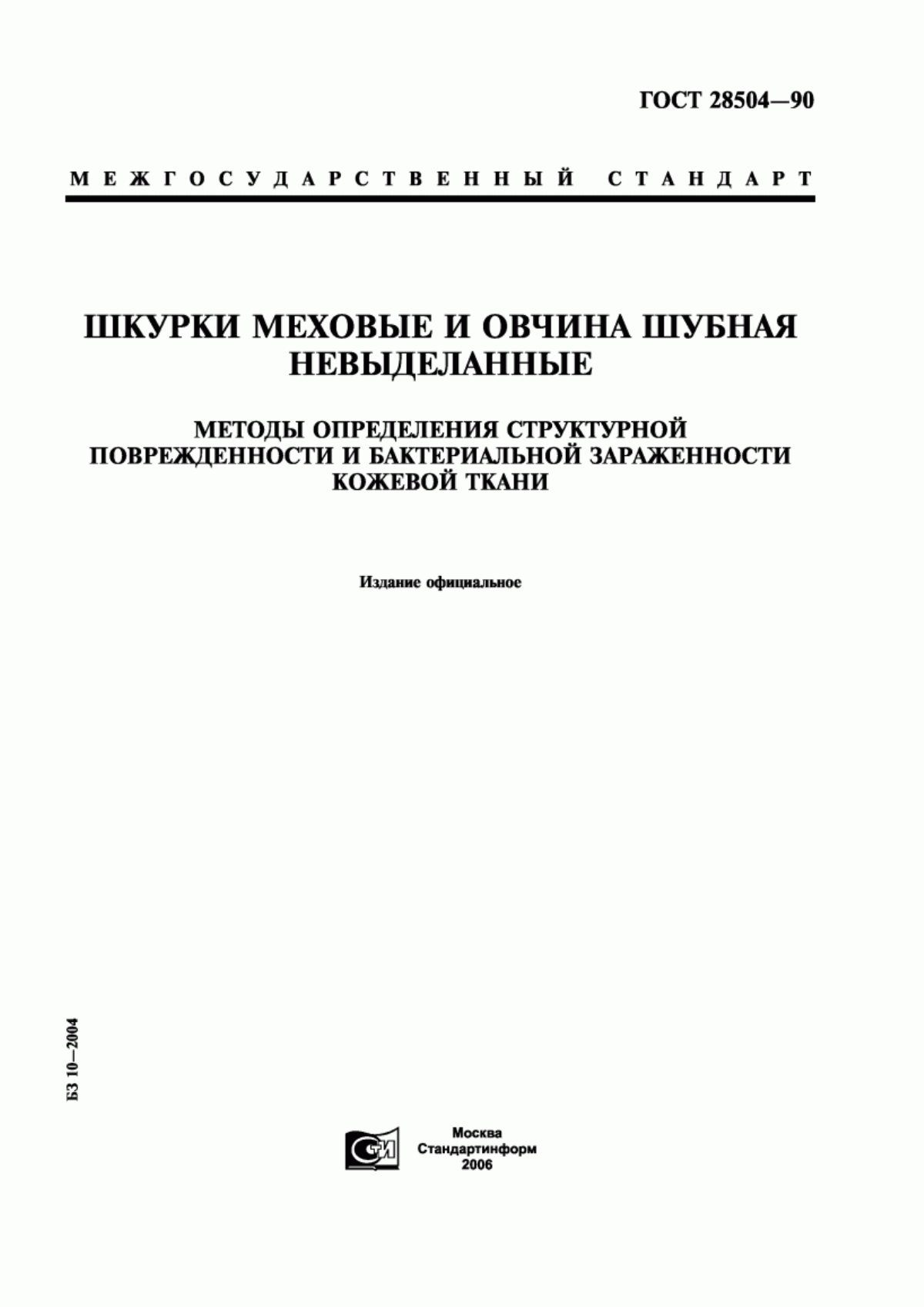 ГОСТ 28504—90

МЕЖГОСУДАРСТВЕННЫЙ СТАНДАРТ

ШКУРКИ МЕХОВЫЕ И ОВЧИНА ШУБНАЯ НЕВЫДЕЛАННЫЕ

МЕТОДЫ ОПРЕДЕЛЕНИЯ СТРУКТУРНОЙ ПОВРЕЖДЕННОСТИ И БАКТЕРИАЛЬНОЙ ЗАРАЖЕННОСТИ КОЖЕВОЙ ТКАНИ

Издание официальное

БЗ 10—2004

СТИ

Москва
Стандартинформ
2006